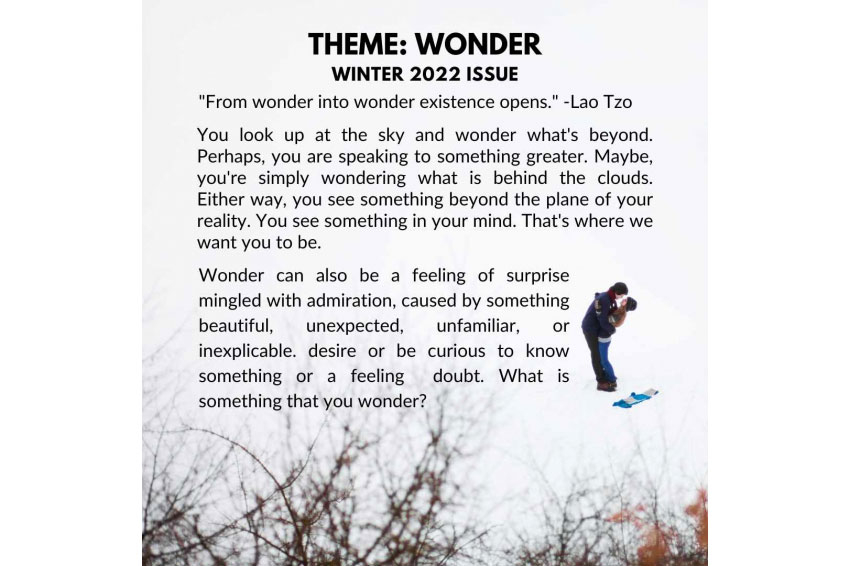 THEME: WONDER
WINTER 2022 ISSUE

"From wonder into wonder existence opens." -Lao Tzo

You look up at the sky and wonder what's beyond. Perhaps, you are speaking to something greater. Maybe, you're simply wondering what is behind the clouds. Either way, you see something beyond the plane of your reality. You see something in your mind. That's where we want you to be.

Wonder can also be a feeling of surprise mingled with admiration, caused by something beautiful, unexpected, unfamiliar, or inexplicable. desire or be curious to know something or a feeling doubt. What is something that you wonder?